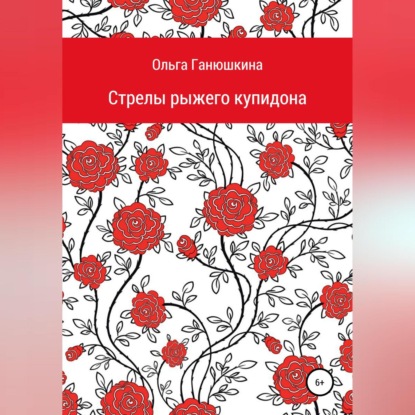 Ольга Ганюшкина

Стрелы рыжего купидона

6+